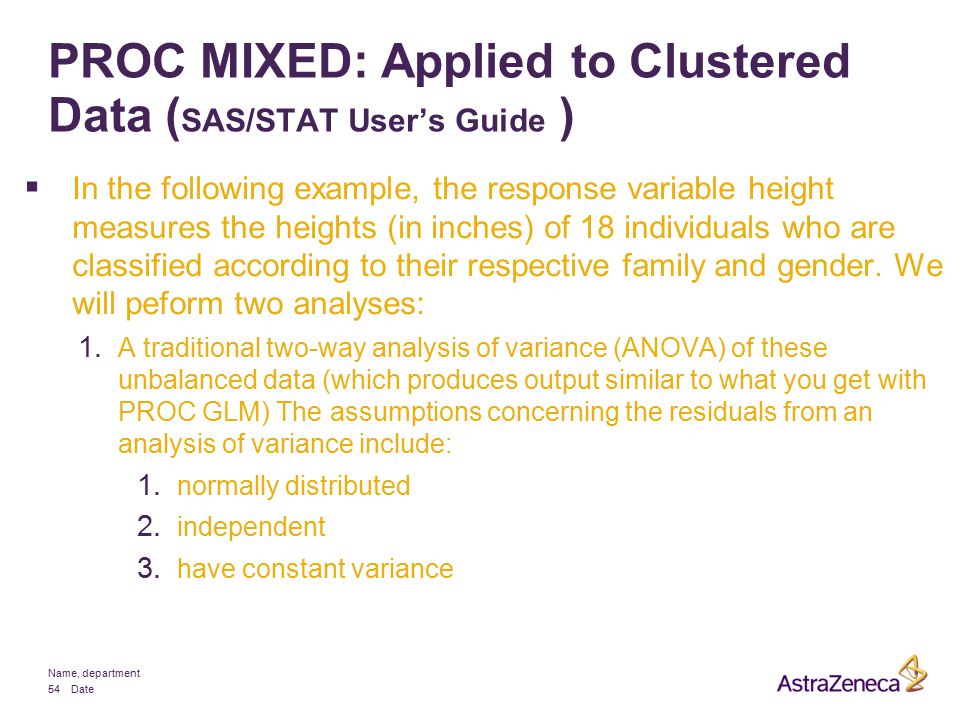 PROC MIXED: Applied to Clustered Data (SAS/STAT User's Guide )

▪ In the following example, the response variable height measures the heights (in inches) of 18 individuals who are classified according to their respective family and gender. We will peform two analyses:

1. A traditional two-way analysis of variance (ANOVA) of these unbalanced data (which produces output similar to what you get with PROC GLM) The assumptions concerning the residuals from an analysis of variance include:

1. normally distributed
2. independent
3. have constant variance

Name, department
54 Date

AstraZeneca